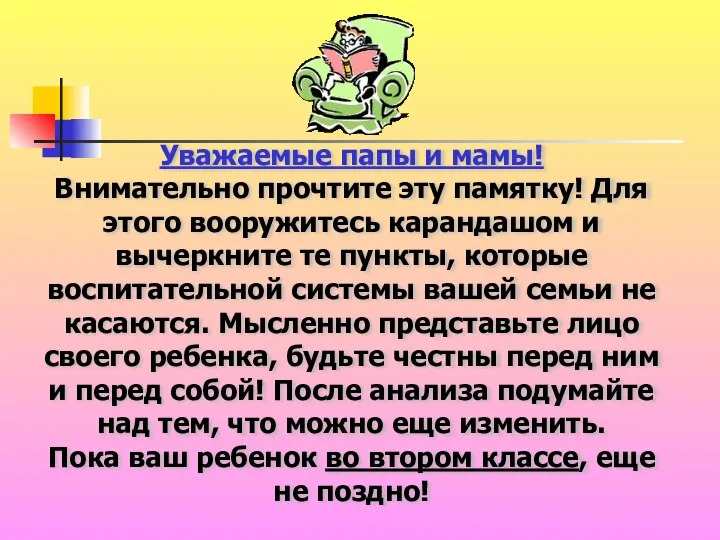 Уважаемые папы и мамы!
Внимательно прочтите эту памятку! Для этого вооружитесь карандашом и вычеркните те пункты, которые воспитательной системы вашей семьи не касаются. Мысленно представьте лицо своего ребенка, будьте честны перед ним и перед собой! После анализа подумайте над тем, что можно еще изменить.
Пока ваш ребенок во втором классе, еще не поздно!